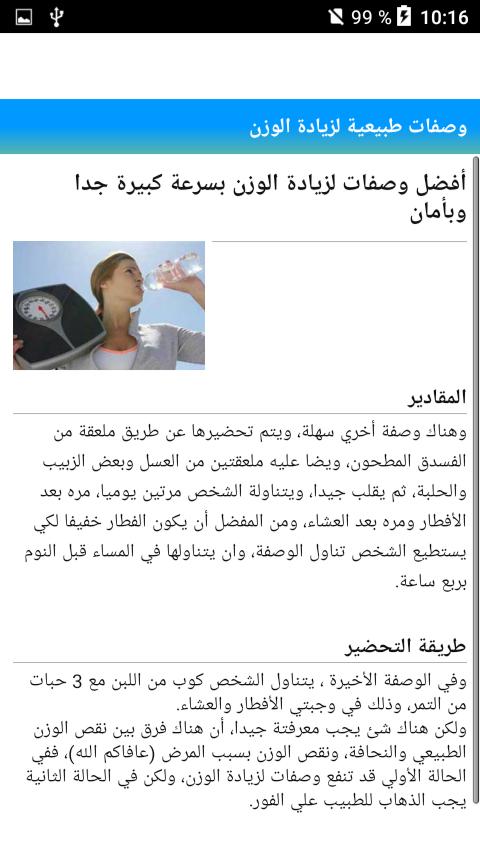 99 % 10:16

وصفات طبيعية لزيادة الوزن

أفضل وصفات لزيادة الوزن بسرعة كبيرة جدا وبأمان

المقادير

وهناك وصفة أخري سهلة، ويتم تحضيرها عن طريق ملعقة من الفسدق المطحون، ويضا عليه ملعقتين من العسل وبعض الزبيب والحلبة، ثم يقلب جيدا، ويتناولة الشخص مرتين يوميا، مره بعد الأفطار ومره بعد العشاء، ومن المفضل أن يكون الفطار خفيفا لكي يستطيع الشخص تناول الوصفة، وان يتناولها في المساء قبل النوم بربع ساعة.

طريقة التحضير

وفي الوصفة الأخيرة ، يتناول الشخص كوب من اللبن مع 3 حبات من التمر، وذلك في وجبتي الأفطار والعشاء.
ولكن هناك شئ يجب معرفتة جيدا، أن هناك فرق بين نقص الوزن الطبيعي والنحافة، ونقص الوزن بسبب المرض (عافاكم الله)، ففي الحالة الأولي قد تنفع وصفات لزيادة الوزن، ولكن في الحالة الثانية يجب الذهاب للطبيب علي الفور.